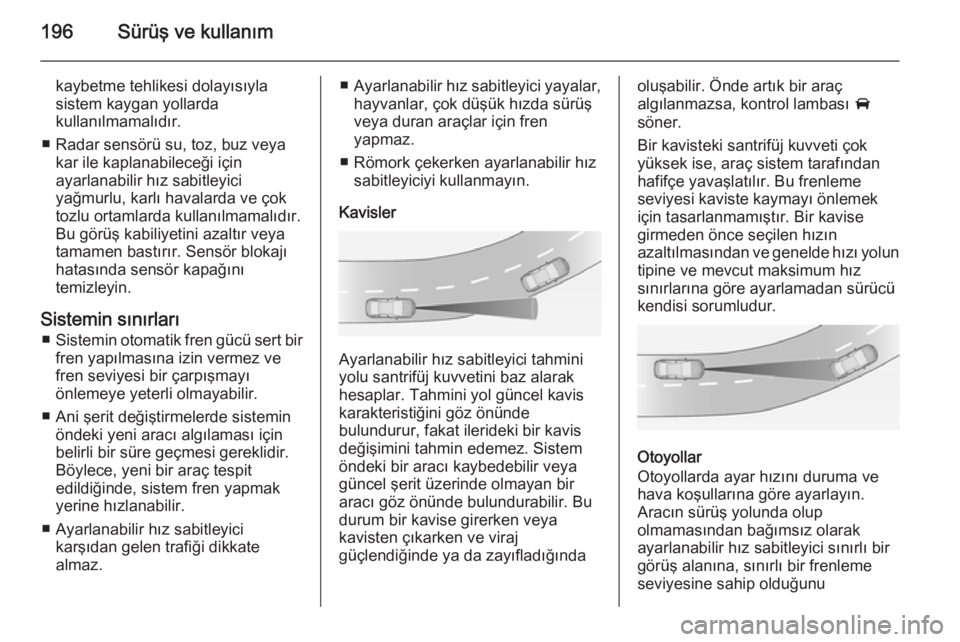 196 Sürüş ve kullanım

kaybetme tehlikesi dolayısıyla sistem kaygan yollarda kullanılmamalıdır.

■ Radar sensörü su, toz, buz veya kar ile kaplanabileceği için ayarlanabilir hız sabitleyici yağmurlu, karlı havalarda ve çok tozlu ortamlarda kullanılmamalıdır. Bu görüş kabiliyetini azaltır veya tamamen bastırır. Sensör blokajı hatasında sensör kapağını temizleyin.

Sistemin sınırları

■ Sistemin otomatik fren gücü sert bir fren yapılmasına izin vermez ve fren seviyesi bir çarpışmayı önlemeye yeterli olmayabilir.

■ Ani şerit değiştirmelerde sistemin öndeki yeni aracı algılaması için belirli bir süre geçmesi gereklidir. Böylece, yeni bir araç tespit edildiğinde, sistem fren yapmak yerine hızlanabilir.

■ Ayarlanabilir hız sabitleyici karşıdan gelen trafiği dikkate almaz.

■ Ayarlanabilir hız sabitleyici yayalar, hayvanlar, çok düşük hızda sürüş veya duran araçlar için fren yapmaz.

■ Römork çekerken ayarlanabilir hız sabitleyiciyi kullanmayın.

Kavisler

Ayarlanabilir hız sabitleyici tahmini yolu santrifüj kuvvetini baz alarak hesaplar. Tahmini yol güncel kavis karakteristiğini göz önünde bulundurur, fakat ilerideki bir kavis değişimini tahmin edemez. Sistem öndeki bir aracı kaybedebilir veya güncel şerit üzerinde olmayan bir aracı göz önünde bulundurabilir. Bu durum bir kavise girerken veya kavisten çıkarken ve viraj güçlendiğinde ya da zayıfladığında oluşabilir. Önde artık bir araç algılanmazsa, kontrol lambası söner.

Bir kavisteki santrifüj kuvveti çok yüksek ise, araç sistem tarafından hafifçe yavaşlatılır. Bu frenleme seviyesi kaviste kaymayı önlemek için tasarlanmamıştır. Bir kavise girmeden önce seçilen hızın azaltılmasından ve genelde hızı yolun tipine ve mevcut maksimum hız sınırlarına göre ayarlamadan sürücü kendisi sorumludur.

Otoyollar

Otoyollarda ayar hızını duruma ve hava koşullarına göre ayarlayın. Aracın sürüş yolunda olup olmamasından bağımsız olarak ayarlanabilir hız sabitleyici sınırlı bir görüş alanına, sınırlı bir frenleme seviyesine sahip olduğunu

carmanualsonline.info